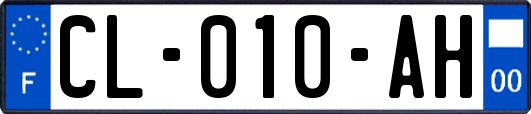 F

CL-010-AH

00